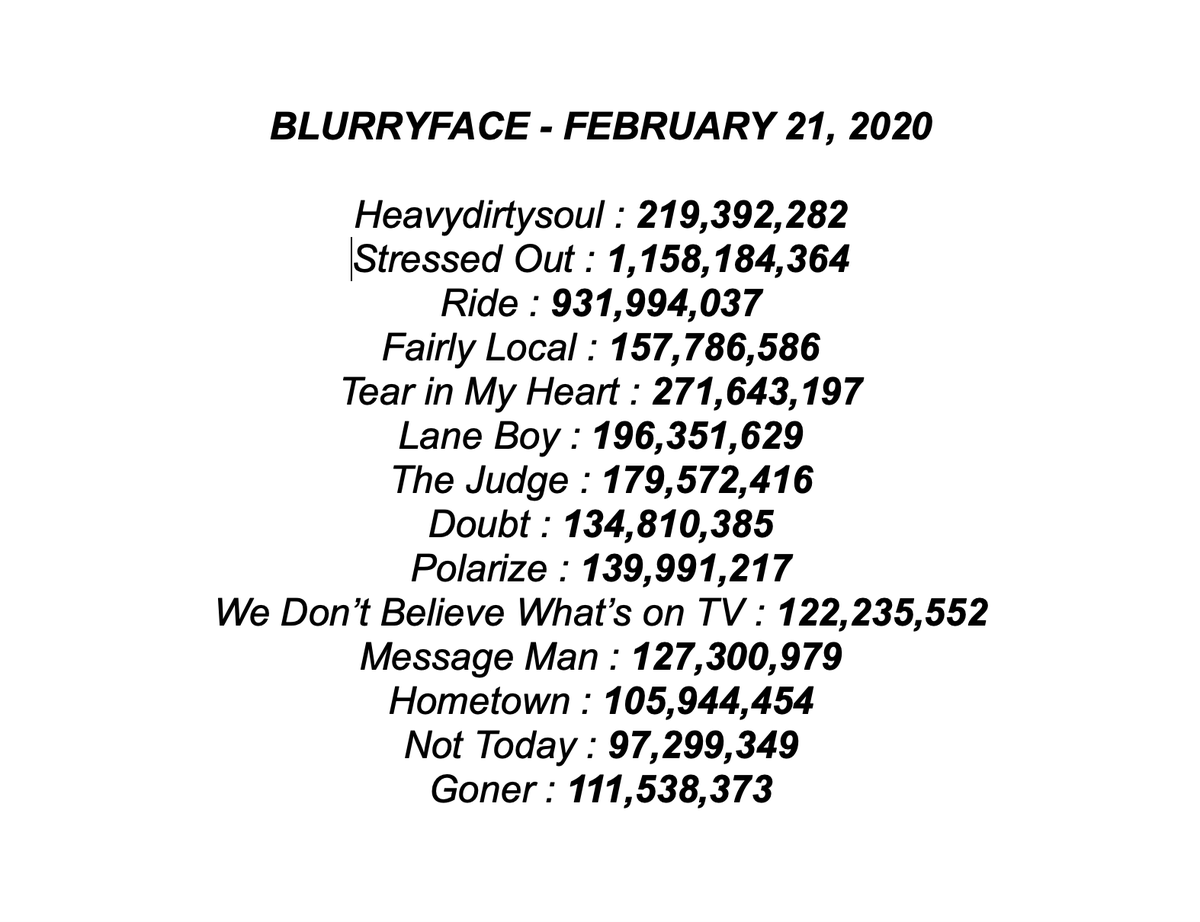 BLURRYFACE - FEBRUARY 21, 2020

Heavydirtysoul : 219,392,282
Stressed Out : 1,158,184,364
Ride : 931,994,037
Fairly Local : 157,786,586
Tear in My Heart : 271,643,197
Lane Boy : 196,351,629
The Judge : 179,572,416
Doubt : 134,810,385
Polarize : 139,991,217
We Don't Believe What's on TV : 122,235,552
Message Man : 127,300,979
Hometown : 105,944,454
Not Today : 97,299,349
Goner : 111,538,373